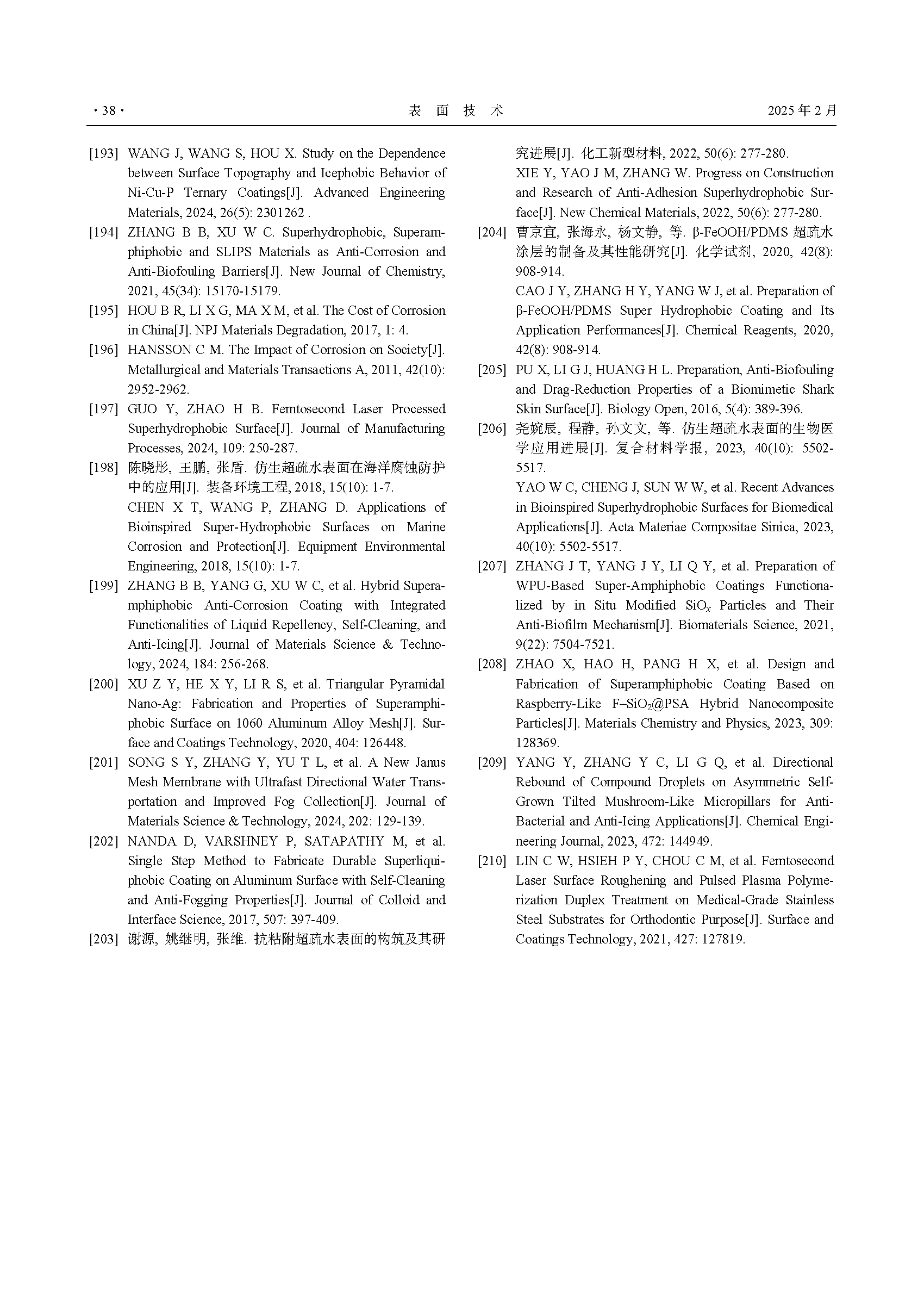 · 38 · 表 面 技 术 2025 年 2 月

[193] WANG J, WANG S, HOU X. Study on the Dependence between Surface Topography and Icephobic Behavior of Ni-Cu-P Ternary Coatings[J]. Advanced Engineering Materials, 2024, 26(5): 2301262 .

[194] ZHANG B B, XU W C. Superhydrophobic, Superamphiphobic and SLIPS Materials as Anti-Corrosion and Anti-Biofouling Barriers[J]. New Journal of Chemistry, 2021, 45(34): 15170-15179.

[195] HOU B R, LI X G, MA X M, et al. The Cost of Corrosion in China[J]. NPJ Materials Degradation, 2017, 1: 4.

[196] HANSSON C M. The Impact of Corrosion on Society[J]. Metallurgical and Materials Transactions A, 2011, 42(10): 2952-2962.

[197] GUO Y, ZHAO H B. Femtosecond Laser Processed Superhydrophobic Surface[J]. Journal of Manufacturing Processes, 2024, 109: 250-287.

[198] 陈晓彤, 王鹏, 张盾. 仿生超疏水表面在海洋腐蚀防护中的应用[J]. 装备环境工程, 2018, 15(10): 1-7.
CHEN X T, WANG P, ZHANG D. Applications of Bioinspired Super-Hydrophobic Surfaces on Marine Corrosion and Protection[J]. Equipment Environmental Engineering, 2018, 15(10): 1-7.

[199] ZHANG B B, YANG G, XU W C, et al. Hybrid Superamphiphobic Anti-Corrosion Coating with Integrated Functionalities of Liquid Repellency, Self-Cleaning, and Anti-Icing[J]. Journal of Materials Science & Technology, 2024, 184: 256-268.

[200] XU Z Y, HE X Y, LI R S, et al. Triangular Pyramidal Nano-Ag: Fabrication and Properties of Superamphiphobic Surface on 1060 Aluminum Alloy Mesh[J]. Surface and Coatings Technology, 2020, 404: 126448.

[201] SONG S Y, ZHANG Y, YU T L, et al. A New Janus Mesh Membrane with Ultrafast Directional Water Transportation and Improved Fog Collection[J]. Journal of Materials Science & Technology, 2024, 202: 129-139.

[202] NANDA D, VARSHNEY P, SATAPATHY M, et al. Single Step Method to Fabricate Durable Superliquiphobic Coating on Aluminum Surface with Self-Cleaning and Anti-Fogging Properties[J]. Journal of Colloid and Interface Science, 2017, 507: 397-409.

[203] 谢源, 姚继明, 张维. 抗粘附超疏水表面的构筑及其研究进展[J]. 化工新型材料, 2022, 50(6): 277-280.
XIE Y, YAO J M, ZHANG W. Progress on Construction and Research of Anti-Adhesion Superhydrophobic Surface[J]. New Chemical Materials, 2022, 50(6): 277-280.

[204] 曹京宜, 张海永, 杨文静, 等. β-FeOOH/PDMS 超疏水涂层的制备及其性能研究[J]. 化学试剂, 2020, 42(8): 908-914.
CAO J Y, ZHANG H Y, YANG W J, et al. Preparation of β-FeOOH/PDMS Super Hydrophobic Coating and Its Application Performances[J]. Chemical Reagents, 2020, 42(8): 908-914.

[205] PU X, LI G J, HUANG H L. Preparation, Anti-Biofouling and Drag-Reduction Properties of a Biomimetic Shark Skin Surface[J]. Biology Open, 2016, 5(4): 389-396.

[206] 尧婉辰, 程静, 孙文文, 等. 仿生超疏水表面的生物医学应用进展[J]. 复合材料学报, 2023, 40(10): 5502-5517.
YAO W C, CHENG J, SUN W W, et al. Recent Advances in Bioinspired Superhydrophobic Surfaces for Biomedical Applications[J]. Acta Materiae Compositae Sinica, 2023, 40(10): 5502-5517.

[207] ZHANG J T, YANG J Y, LI Q Y, et al. Preparation of WPU-Based Super-Amphiphobic Coatings Functionalized by in Situ Modified $SiO_x$ Particles and Their Anti-Biofilm Mechanism[J]. Biomaterials Science, 2021, 9(22): 7504-7521.

[208] ZHAO X, HAO H, PANG H X, et al. Design and Fabrication of Superamphiphobic Coating Based on Raspberry-Like F–$SiO_2$@PSA Hybrid Nanocomposite Particles[J]. Materials Chemistry and Physics, 2023, 309: 128369.

[209] YANG Y, ZHANG Y C, LI G Q, et al. Directional Rebound of Compound Droplets on Asymmetric Self-Grown Tilted Mushroom-Like Micropillars for Anti-Bacterial and Anti-Icing Applications[J]. Chemical Engineering Journal, 2023, 472: 144949.

[210] LIN C W, HSIEH P Y, CHOU C M, et al. Femtosecond Laser Surface Roughening and Pulsed Plasma Polymerization Duplex Treatment on Medical-Grade Stainless Steel Substrates for Orthodontic Purpose[J]. Surface and Coatings Technology, 2021, 427: 127819.